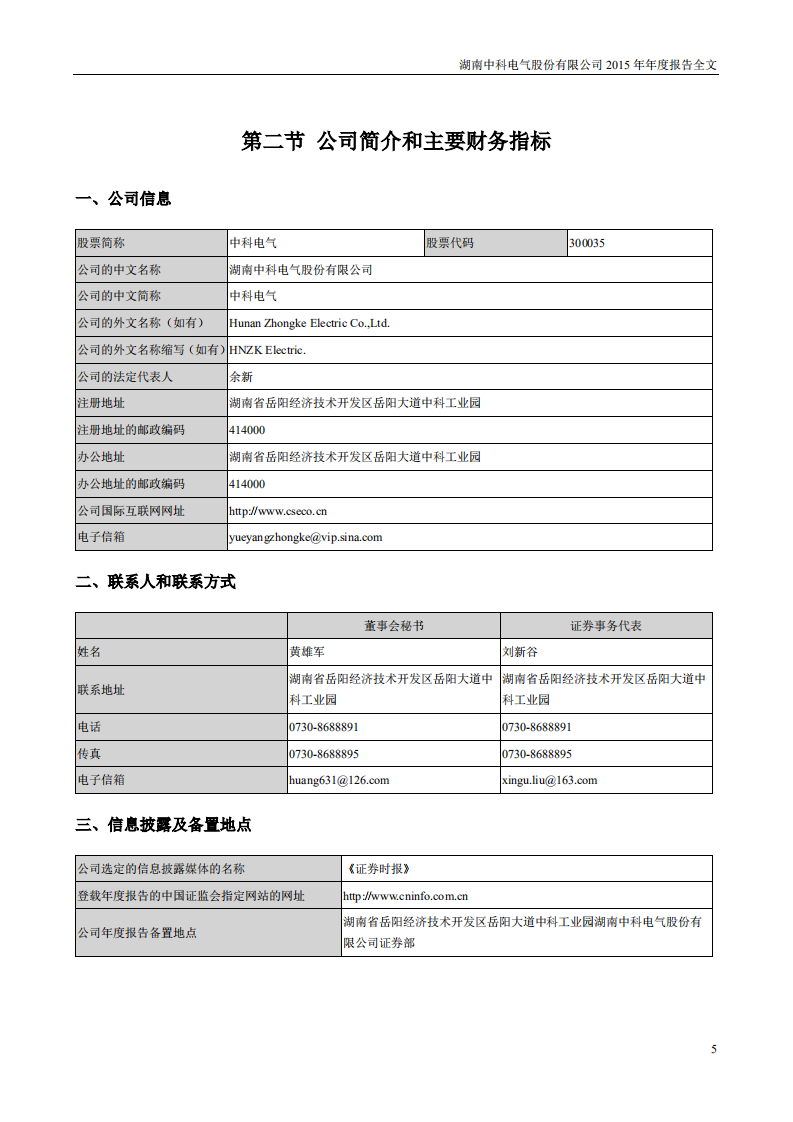 湖南中科电气股份有限公司 2015 年年度报告全文

第二节 公司简介和主要财务指标

一、公司信息

| 股票简称 | 中科电气 | 股票代码 | 300035 |
|---|---|---|---|
| 公司的中文名称 | 湖南中科电气股份有限公司 | | |
| 公司的中文简称 | 中科电气 | | |
| 公司的外文名称（如有） | Hunan Zhongke Electric Co.,Ltd. | | |
| 公司的外文名称缩写（如有） | HNZK Electric. | | |
| 公司的法定代表人 | 余新 | | |
| 注册地址 | 湖南省岳阳经济技术开发区岳阳大道中科工业园 | | |
| 注册地址的邮政编码 | 414000 | | |
| 办公地址 | 湖南省岳阳经济技术开发区岳阳大道中科工业园 | | |
| 办公地址的邮政编码 | 414000 | | |
| 公司国际互联网网址 | http://www.cseco.cn | | |
| 电子信箱 | yueyangzhongke@vip.sina.com | | |

二、联系人和联系方式

| | 董事会秘书 | 证券事务代表 |
|---|---|---|
| 姓名 | 黄雄军 | 刘新谷 |
| 联系地址 | 湖南省岳阳经济技术开发区岳阳大道中科工业园 | 湖南省岳阳经济技术开发区岳阳大道中科工业园 |
| 电话 | 0730-8688891 | 0730-8688891 |
| 传真 | 0730-8688895 | 0730-8688895 |
| 电子信箱 | huang631@126.com | xingu.liu@163.com |

三、信息披露及备置地点

| 公司选定的信息披露媒体的名称 | 《证券时报》 |
|---|---|
| 登载年度报告的中国证监会指定网站的网址 | http://www.cninfo.com.cn |
| 公司年度报告备置地点 | 湖南省岳阳经济技术开发区岳阳大道中科工业园湖南中科电气股份有限公司证券部 |

5